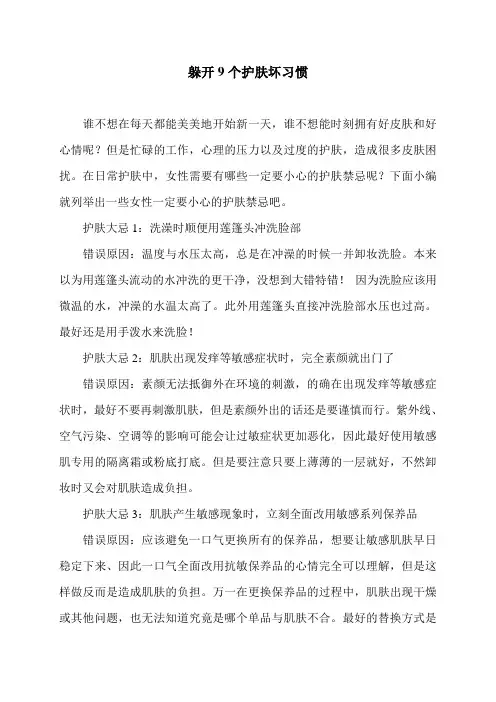 躲开 9 个护肤坏习惯

谁不想在每天都能美美地开始新一天，谁不想能时刻拥有好皮肤和好心情呢？但是忙碌的工作，心理的压力以及过度的护肤，造成很多皮肤困扰。在日常护肤中，女性需要有哪些一定要小心的护肤禁忌呢？下面小编就列举出一些女性一定要小心的护肤禁忌吧。

护肤大忌 1：洗澡时顺便用莲蓬头冲洗脸部

错误原因：温度与水压太高，总是在冲澡的时候一并卸妆洗脸。本来以为用莲蓬头流动的水冲洗的更干净，没想到大错特错！ 因为洗脸应该用微温的水，冲澡的水温太高了。此外用莲蓬头直接冲洗脸部水压也过高。最好还是用手泼水来洗脸！

护肤大忌 2：肌肤出现发痒等敏感症状时，完全素颜就出门了

错误原因：素颜无法抵御外在环境的刺激，的确在出现发痒等敏感症状时，最好不要再刺激肌肤，但是素颜外出的话还是要谨慎而行。紫外线、空气污染、空调等的影响可能会让过敏症状更加恶化，因此最好使用敏感肌专用的隔离霜或粉底打底。但是要注意只要上薄薄的一层就好，不然卸妆时又会对肌肤造成负担。

护肤大忌 3：肌肤产生敏感现象时，立刻全面改用敏感系列保养品

错误原因：应该避免一口气更换所有的保养品，想要让敏感肌肤早日稳定下来、因此一口气全面改用抗敏保养品的心情完全可以理解，但是这样做反而是造成肌肤的负担。万一在更换保养品的过程中，肌肤出现干燥或其他问题，也无法知道究竟是哪个单品与肌肤不合。最好的替换方式是